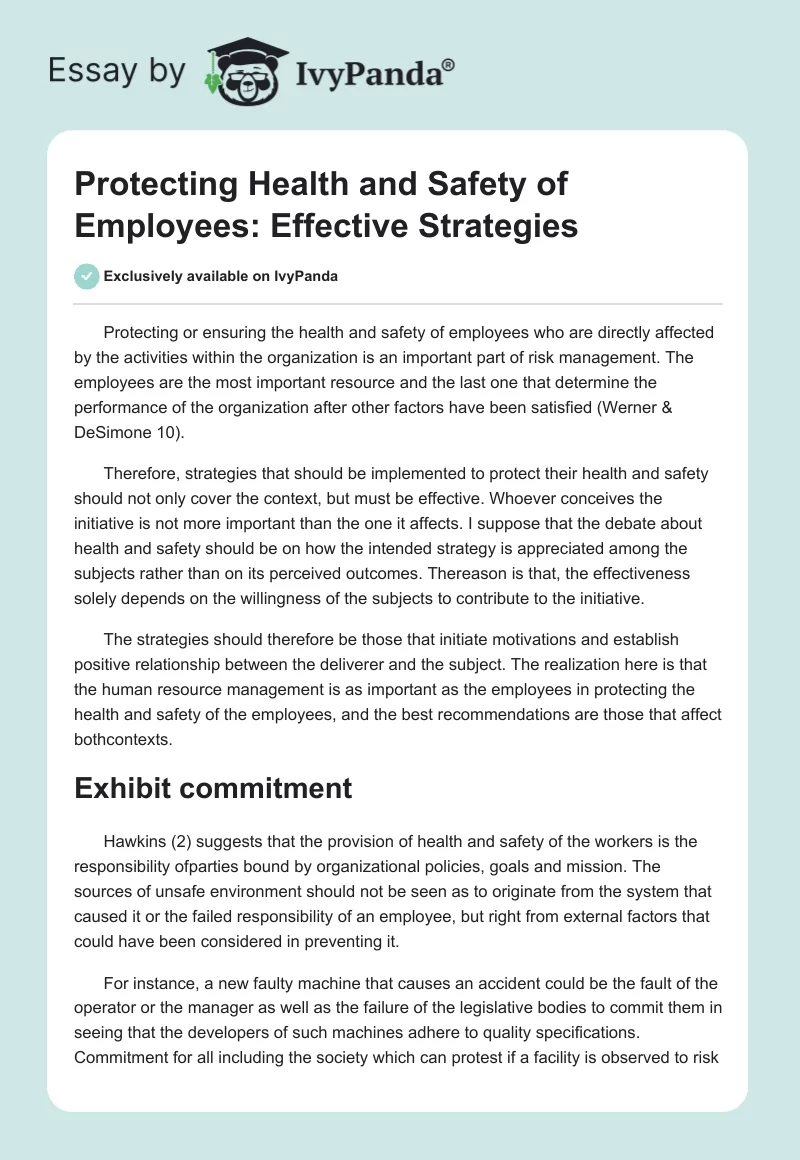 Essay by IvyPanda®

Protecting Health and Safety of Employees: Effective Strategies

Exclusively available on IvyPanda

Protecting or ensuring the health and safety of employees who are directly affected by the activities within the organization is an important part of risk management. The employees are the most important resource and the last one that determine the performance of the organization after other factors have been satisfied (Werner & DeSimone 10).

Therefore, strategies that should be implemented to protect their health and safety should not only cover the context, but must be effective. Whoever conceives the initiative is not more important than the one it affects. I suppose that the debate about health and safety should be on how the intended strategy is appreciated among the subjects rather than on its perceived outcomes. Thereason is that, the effectiveness solely depends on the willingness of the subjects to contribute to the initiative.

The strategies should therefore be those that initiate motivations and establish positive relationship between the deliverer and the subject. The realization here is that the human resource management is as important as the employees in protecting the health and safety of the employees, and the best recommendations are those that affect bothcontexts.

Exhibit commitment

Hawkins (2) suggests that the provision of health and safety of the workers is the responsibility ofparties bound by organizational policies, goals and mission. The sources of unsafe environment should not be seen as to originate from the system that caused it or the failed responsibility of an employee, but right from external factors that could have been considered in preventing it.

For instance, a new faulty machine that causes an accident could be the fault of the operator or the manager as well as the failure of the legislative bodies to commit them in seeing that the developers of such machines adhere to quality specifications. Commitment for all including the society which can protest if a facility is observed to risk